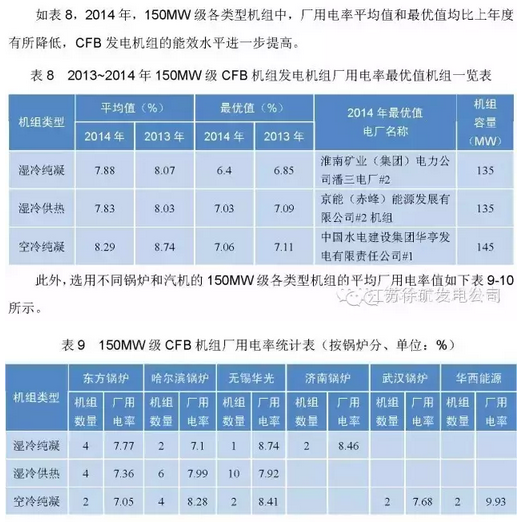 如表 8，2014 年，150MW 级各类型机组中，厂用电率平均值和最优值均比上年度有所降低，CFB 发电机组的能效水平进一步提高。

表 8　2013~2014 年 150MW 级 CFB 机组发电机组厂用电率最优值机组一览表

| 机组类型 | 平均值（%）2014 年 | 平均值（%）2013 年 | 最优值（%）2014 年 | 最优值（%）2013 年 | 2014 年最优值电厂名称 | 机组容量（MW） |
|---|---|---|---|---|---|---|
| 湿冷纯凝 | 7.88 | 8.07 | 6.4 | 6.85 | 淮南矿业（集团）电力公司潘三电厂#2 | 135 |
| 湿冷供热 | 7.83 | 8.03 | 7.03 | 7.09 | 京能（赤峰）能源发展有限公司#2 机组 | 135 |
| 空冷纯凝 | 8.29 | 8.74 | 7.06 | 7.11 | 中国水电建设集团华亭发电有限责任公司#1 | 145 |

此外，选用不同锅炉和汽机的 150MW 级各类型机组的平均厂用电率值如下表 9-10 所示。

江苏徐矿发电公司

表 9　150MW 级 CFB 机组厂用电率统计表（按锅炉分、单位：%）

| 机组类型 | 东方锅炉 机组数量 | 东方锅炉 厂用电率 | 哈尔滨锅炉 机组数量 | 哈尔滨锅炉 厂用电率 | 无锡华光 机组数量 | 无锡华光 厂用电率 | 济南锅炉 机组数量 | 济南锅炉 厂用电率 | 武汉锅炉 机组数量 | 武汉锅炉 厂用电率 | 华西能源 机组数量 | 华西能源 厂用电率 |
|---|---|---|---|---|---|---|---|---|---|---|---|---|
| 湿冷纯凝 | 4 | 7.77 | 2 | 7.1 | 1 | 8.74 | 2 | 8.46 | | | | |
| 湿冷供热 | 4 | 7.36 | 6 | 7.99 | 10 | 7.92 | | | | | | |
| 空冷纯凝 | 2 | 7.05 | 4 | 8.28 | 2 | 8.41 | | | 2 | 7.68 | 2 | 9.93 |